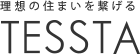 理想の住まいを繋げる

TESSTA